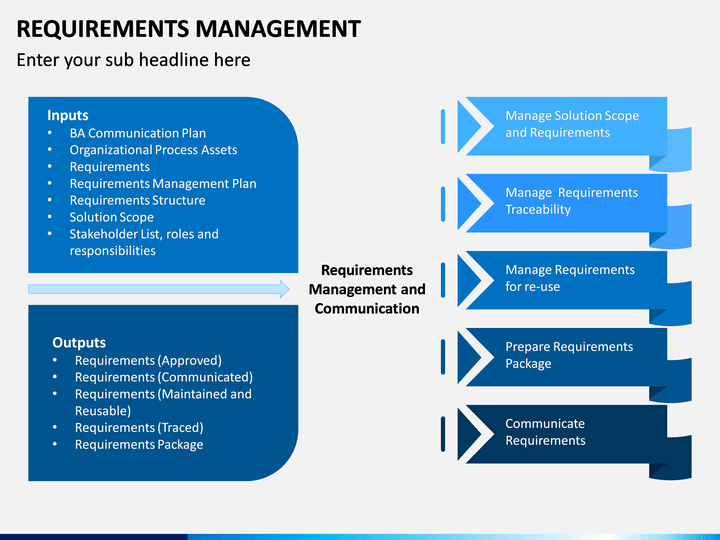 REQUIREMENTS MANAGEMENT

Enter your sub headline here

Inputs
• BA Communication Plan
• Organizational Process Assets
• Requirements
• Requirements Management Plan
• Requirements Structure
• Solution Scope
• Stakeholder List, roles and responsibilities

Outputs
• Requirements (Approved)
• Requirements (Communicated)
• Requirements (Maintained and Reusable)
• Requirements (Traced)
• Requirements Package

Requirements Management and Communication

Manage Solution Scope and Requirements

Manage Requirements Traceability

Manage Requirements for re-use

Prepare Requirements Package

Communicate Requirements